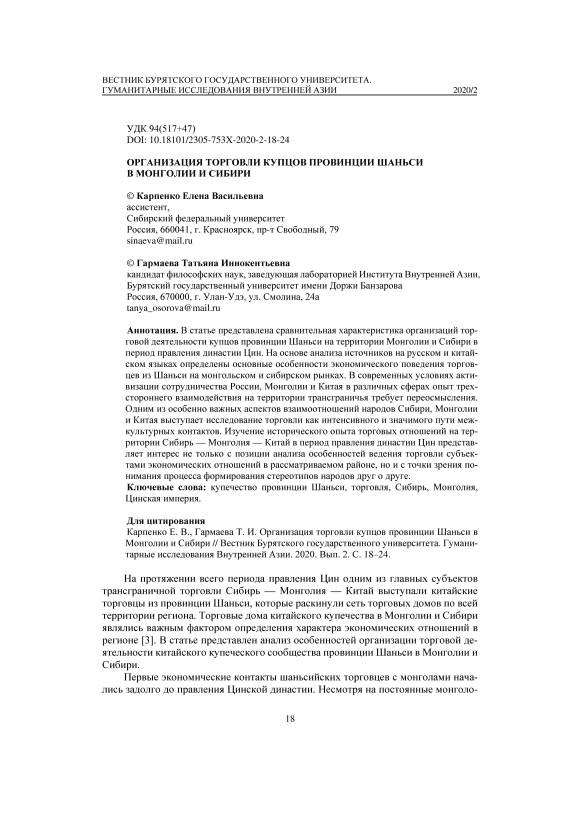 ВЕСТНИК БУРЯТСКОГО ГОСУДАРСТВЕННОГО УНИВЕРСИТЕТА.
ГУМАНИТАРНЫЕ ИССЛЕДОВАНИЯ ВНУТРЕННЕЙ АЗИИ 2020/2

УДК 94(517+47)
DOI: 10.18101/2305-753X-2020-2-18-24

ОРГАНИЗАЦИЯ ТОРГОВЛИ КУПЦОВ ПРОВИНЦИИ ШАНЬСИ В МОНГОЛИИ И СИБИРИ

© Карпенко Елена Васильевна
ассистент,
Сибирский федеральный университет
Россия, 660041, г. Красноярск, пр-т Свободный, 79
sinaeva@mail.ru

© Гармаева Татьяна Иннокентьевна
кандидат философских наук, заведующая лабораторией Института Внутренней Азии,
Бурятский государственный университет имени Доржи Банзарова
Россия, 670000, г. Улан-Удэ, ул. Смолина, 24а
tanya_osorova@mail.ru

Аннотация. В статье представлена сравнительная характеристика организаций торговой деятельности купцов провинции Шаньси на территории Монголии и Сибири в период правления династии Цин. На основе анализа источников на русском и китайском языках определены основные особенности экономического поведения торговцев из Шаньси на монгольском и сибирском рынках. В современных условиях активизации сотрудничества России, Монголии и Китая в различных сферах опыт трехстороннего взаимодействия на территории трансграничья требует переосмысления. Одним из особенно важных аспектов взаимоотношений народов Сибири, Монголии и Китая выступает исследование торговли как интенсивного и значимого пути межкультурных контактов. Изучение исторического опыта торговых отношений на территории Сибирь — Монголия — Китай в период правления династии Цин представляет интерес не только с позиции анализа особенностей ведения торговли субъектами экономических отношений в рассматриваемом районе, но и с точки зрения понимания процесса формирования стереотипов народов друг о друге.
Ключевые слова: купечество провинции Шаньси, торговля, Сибирь, Монголия, Цинская империя.

Для цитирования
Карпенко Е. В., Гармаева Т. И. Организация торговли купцов провинции Шаньси в Монголии и Сибири // Вестник Бурятского государственного университета. Гуманитарные исследования Внутренней Азии. 2020. Вып. 2. С. 18–24.

На протяжении всего периода правления Цин одним из главных субъектов трансграничной торговли Сибирь — Монголия — Китай выступали китайские торговцы из провинции Шаньси, которые раскинули сеть торговых домов по всей территории региона. Торговые дома китайского купечества в Монголии и Сибири являлись важным фактором определения характера экономических отношений в регионе [3]. В статье представлен анализ особенностей организации торговой деятельности китайского купеческого сообщества провинции Шаньси в Монголии и Сибири.

Первые экономические контакты шаньсийских торговцев с монголами начались задолго до правления Цинской династии. Несмотря на постоянные монголо-

18